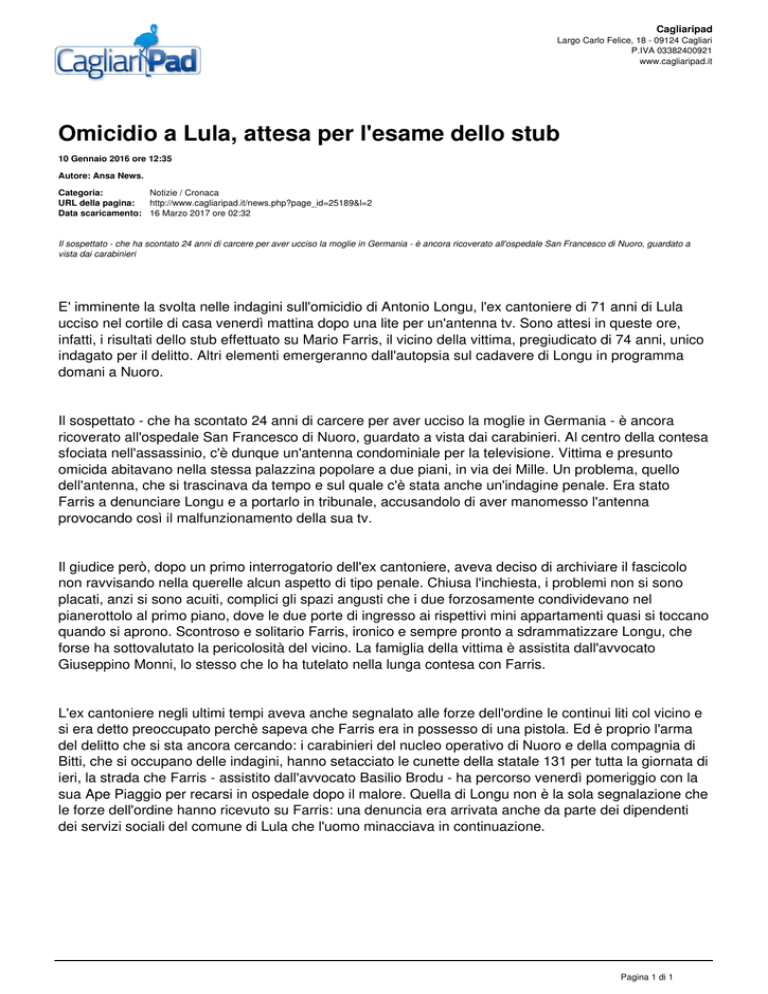 CagliariPad

Cagliaripad
Largo Carlo Felice, 18 - 09124 Cagliari
P.IVA 03382400921
www.cagliaripad.it

Omicidio a Lula, attesa per l'esame dello stub

10 Gennaio 2016 ore 12:35

Autore: Ansa News.

Categoria: Notizie / Cronaca
URL della pagina: http://www.cagliaripad.it/news.php?page_id=25189&l=2
Data scaricamento: 16 Marzo 2017 ore 02:32

Il sospettato - che ha scontato 24 anni di carcere per aver ucciso la moglie in Germania - è ancora ricoverato all'ospedale San Francesco di Nuoro, guardato a vista dai carabinieri

E' imminente la svolta nelle indagini sull'omicidio di Antonio Longu, l'ex cantoniere di 71 anni di Lula ucciso nel cortile di casa venerdì mattina dopo una lite per un'antenna tv. Sono attesi in queste ore, infatti, i risultati dello stub effettuato su Mario Farris, il vicino della vittima, pregiudicato di 74 anni, unico indagato per il delitto. Altri elementi emergeranno dall'autopsia sul cadavere di Longu in programma domani a Nuoro.

Il sospettato - che ha scontato 24 anni di carcere per aver ucciso la moglie in Germania - è ancora ricoverato all'ospedale San Francesco di Nuoro, guardato a vista dai carabinieri. Al centro della contesa sfociata nell'assassinio, c'è dunque un'antenna condominiale per la televisione. Vittima e presunto omicida abitavano nella stessa palazzina popolare a due piani, in via dei Mille. Un problema, quello dell'antenna, che si trascinava da tempo e sul quale c'è stata anche un'indagine penale. Era stato Farris a denunciare Longu e a portarlo in tribunale, accusandolo di aver manomesso l'antenna provocando così il malfunzionamento della sua tv.

Il giudice però, dopo un primo interrogatorio dell'ex cantoniere, aveva deciso di archiviare il fascicolo non ravvisando nella querelle alcun aspetto di tipo penale. Chiusa l'inchiesta, i problemi non si sono placati, anzi si sono acuiti, complici gli spazi angusti che i due forzosamente condividevano nel pianerottolo al primo piano, dove le due porte di ingresso ai rispettivi mini appartamenti quasi si toccano quando si aprono. Scontroso e solitario Farris, ironico e sempre pronto a sdrammatizzare Longu, che forse ha sottovalutato la pericolosità del vicino. La famiglia della vittima è assistita dall'avvocato Giuseppino Monni, lo stesso che lo ha tutelato nella lunga contesa con Farris.

L'ex cantoniere negli ultimi tempi aveva anche segnalato alle forze dell'ordine le continui liti col vicino e si era detto preoccupato perchè sapeva che Farris era in possesso di una pistola. Ed è proprio l'arma del delitto che si sta ancora cercando: i carabinieri del nucleo operativo di Nuoro e della compagnia di Bitti, che si occupano delle indagini, hanno setacciato le cunette della statale 131 per tutta la giornata di ieri, la strada che Farris - assistito dall'avvocato Basilio Brodu - ha percorso venerdì pomeriggio con la sua Ape Piaggio per recarsi in ospedale dopo il malore. Quella di Longu non è la sola segnalazione che le forze dell'ordine hanno ricevuto su Farris: una denuncia era arrivata anche da parte dei dipendenti dei servizi sociali del comune di Lula che l'uomo minacciava in continuazione.

Pagina 1 di 1